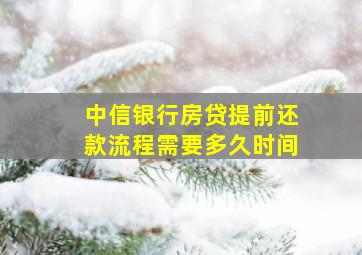 中信银行房贷提前还款流程需要多久时间